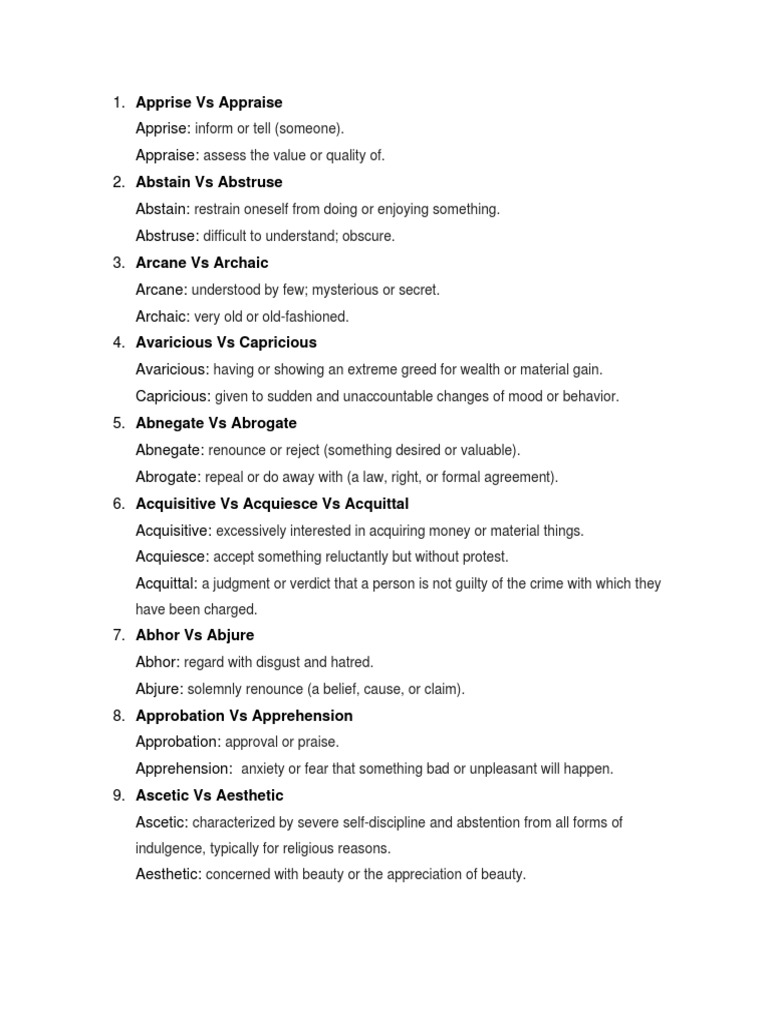 1. Apprise Vs Appraise

Apprise: inform or tell (someone).

Appraise: assess the value or quality of.

2. Abstain Vs Abstruse

Abstain: restrain oneself from doing or enjoying something.

Abstruse: difficult to understand; obscure.

3. Arcane Vs Archaic

Arcane: understood by few; mysterious or secret.

Archaic: very old or old-fashioned.

4. Avaricious Vs Capricious

Avaricious: having or showing an extreme greed for wealth or material gain.

Capricious: given to sudden and unaccountable changes of mood or behavior.

5. Abnegate Vs Abrogate

Abnegate: renounce or reject (something desired or valuable).

Abrogate: repeal or do away with (a law, right, or formal agreement).

6. Acquisitive Vs Acquiesce Vs Acquittal

Acquisitive: excessively interested in acquiring money or material things.

Acquiesce: accept something reluctantly but without protest.

Acquittal: a judgment or verdict that a person is not guilty of the crime with which they have been charged.

7. Abhor Vs Abjure

Abhor: regard with disgust and hatred.

Abjure: solemnly renounce (a belief, cause, or claim).

8. Approbation Vs Apprehension

Approbation: approval or praise.

Apprehension: anxiety or fear that something bad or unpleasant will happen.

9. Ascetic Vs Aesthetic

Ascetic: characterized by severe self-discipline and abstention from all forms of indulgence, typically for religious reasons.

Aesthetic: concerned with beauty or the appreciation of beauty.